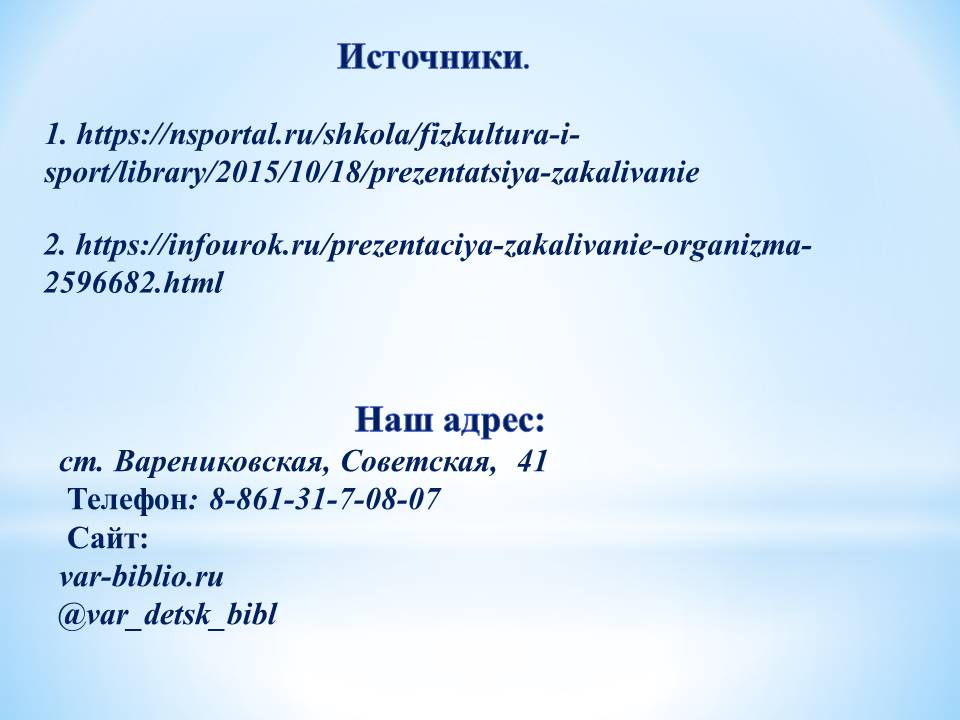 Источники.

1. https://nsportal.ru/shkola/fizkultura-i-sport/library/2015/10/18/prezentatsiya-zakalivanie

2. https://infourok.ru/prezentaciya-zakalivanie-organizma-2596682.html

Наш адрес:
ст. Варениковская, Советская, 41
Телефон: 8-861-31-7-08-07
Сайт:
var-biblio.ru
@var_detsk_bibl